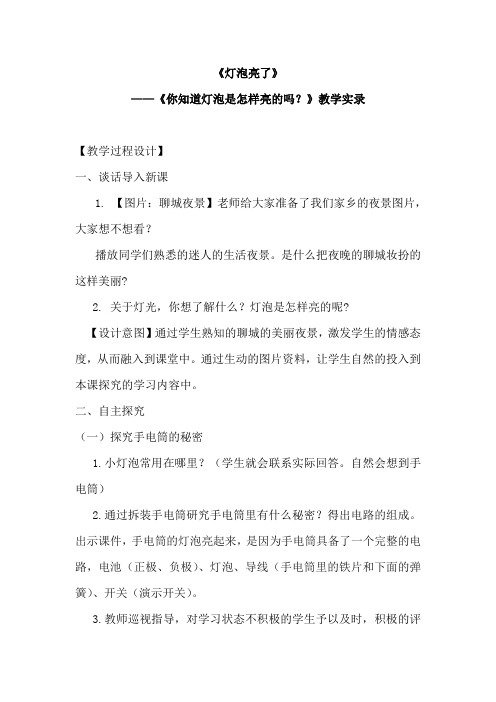 《灯泡亮了》

——《你知道灯泡是怎样亮的吗？》教学实录

【教学过程设计】

一、谈话导入新课

1. 【图片：聊城夜景】老师给大家准备了我们家乡的夜景图片，大家想不想看？

播放同学们熟悉的迷人的生活夜景。是什么把夜晚的聊城妆扮的这样美丽?

2. 关于灯光，你想了解什么？灯泡是怎样亮的呢?

【设计意图】通过学生熟知的聊城的美丽夜景，激发学生的情感态度，从而融入到课堂中。通过生动的图片资料，让学生自然的投入到本课探究的学习内容中。

二、自主探究

（一）探究手电筒的秘密

1.小灯泡常用在哪里？（学生就会联系实际回答。自然会想到手电筒）

2.通过拆装手电筒研究手电筒里有什么秘密？得出电路的组成。出示课件，手电筒的灯泡亮起来，是因为手电筒具备了一个完整的电路，电池（正极、负极）、灯泡、导线（手电筒里的铁片和下面的弹簧）、开关（演示开关）。

3.教师巡视指导，对学习状态不积极的学生予以及时，积极的评